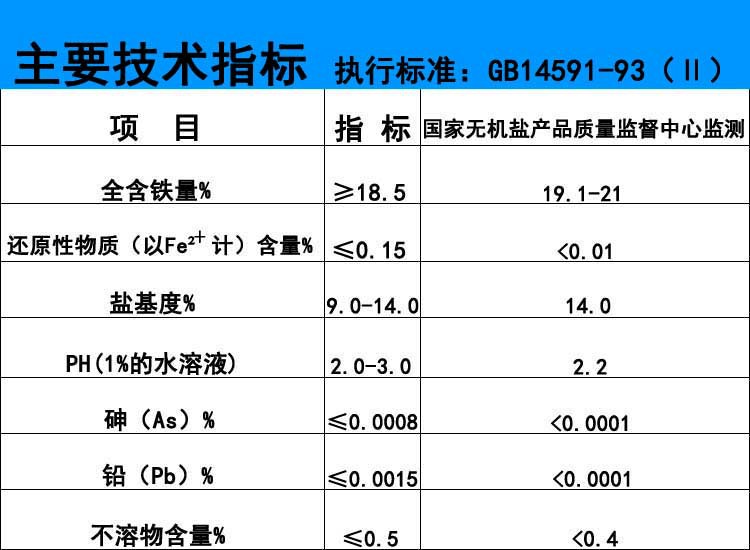 主要技术指标 执行标准：GB14591-93（Ⅱ）

| 项　目 | 指　标 | 国家无机盐产品质量监督中心监测 |
|---|---|---|
| 全含铁量% | ≥18.5 | 19.1-21 |
| 还原性物质（以$Fe^{2+}$计）含量% | ≤0.15 | <0.01 |
| 盐基度% | 9.0-14.0 | 14.0 |
| PH(1%的水溶液) | 2.0-3.0 | 2.2 |
| 砷（As）% | ≤0.0008 | <0.0001 |
| 铅（Pb）% | ≤0.0015 | <0.0001 |
| 不溶物含量% | ≤0.5 | <0.4 |